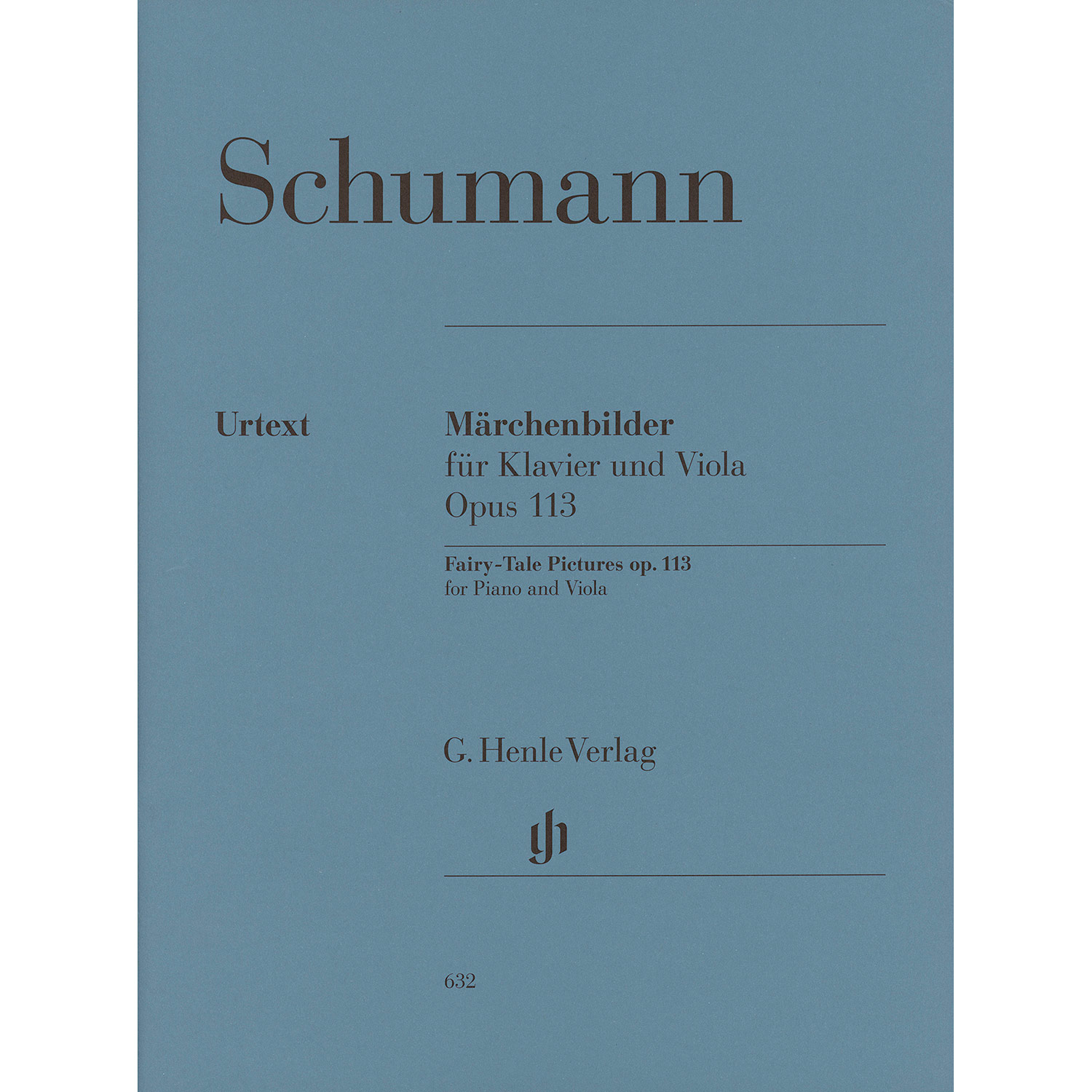 Schumann

Urtext

Märchenbilder
für Klavier und Viola
Opus 113

Fairy-Tale Pictures op. 113
for Piano and Viola

G. Henle Verlag

632